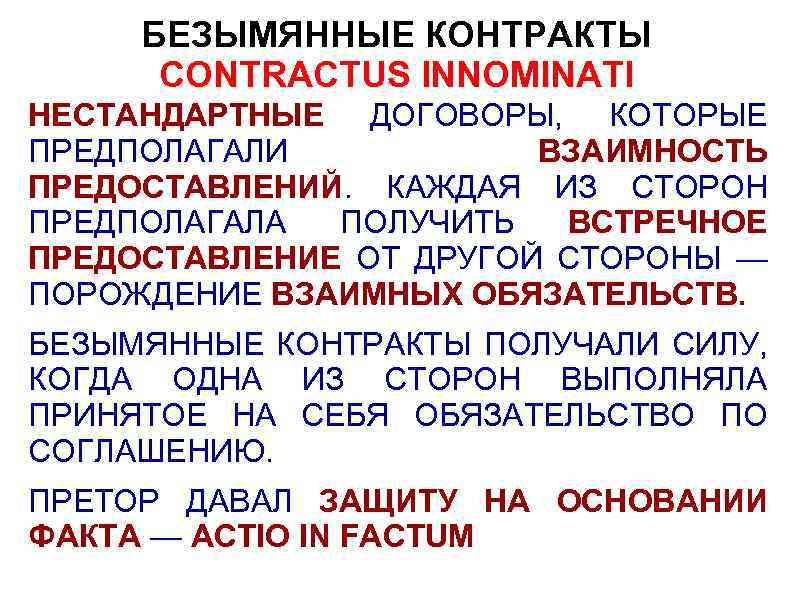 БЕЗЫМЯННЫЕ КОНТРАКТЫ
CONTRACTUS INNOMINATI

НЕСТАНДАРТНЫЕ ДОГОВОРЫ, КОТОРЫЕ ПРЕДПОЛАГАЛИ ВЗАИМНОСТЬ ПРЕДОСТАВЛЕНИЙ. КАЖДАЯ ИЗ СТОРОН ПРЕДПОЛАГАЛА ПОЛУЧИТЬ ВСТРЕЧНОЕ ПРЕДОСТАВЛЕНИЕ ОТ ДРУГОЙ СТОРОНЫ — ПОРОЖДЕНИЕ ВЗАИМНЫХ ОБЯЗАТЕЛЬСТВ.

БЕЗЫМЯННЫЕ КОНТРАКТЫ ПОЛУЧАЛИ СИЛУ, КОГДА ОДНА ИЗ СТОРОН ВЫПОЛНЯЛА ПРИНЯТОЕ НА СЕБЯ ОБЯЗАТЕЛЬСТВО ПО СОГЛАШЕНИЮ.

ПРЕТОР ДАВАЛ ЗАЩИТУ НА ОСНОВАНИИ ФАКТА — ACTIO IN FACTUM